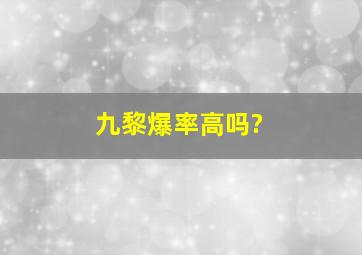 九黎爆率高吗?